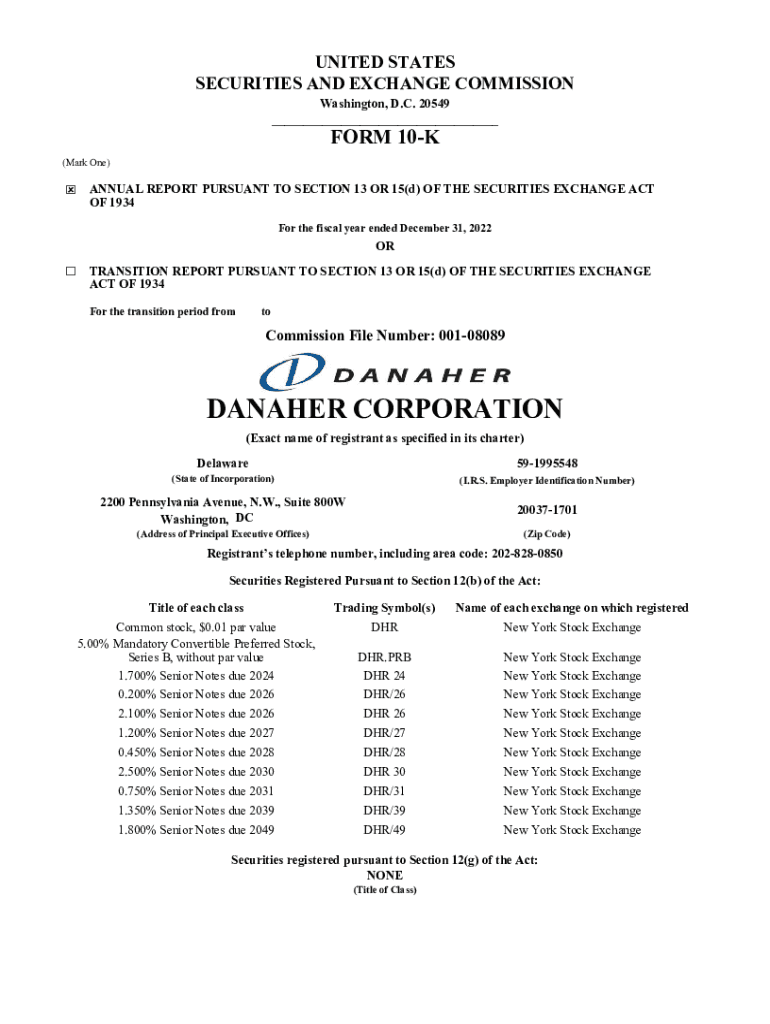 UNITED STATES
SECURITIES AND EXCHANGE COMMISSION
Washington, D.C. 20549

FORM 10-K

(Mark One)

☒ ANNUAL REPORT PURSUANT TO SECTION 13 OR 15(d) OF THE SECURITIES EXCHANGE ACT OF 1934

For the fiscal year ended December 31, 2022

OR

☐ TRANSITION REPORT PURSUANT TO SECTION 13 OR 15(d) OF THE SECURITIES EXCHANGE ACT OF 1934

For the transition period from to

Commission File Number: 001-08089

DANAHER

DANAHER CORPORATION

(Exact name of registrant as specified in its charter)

Delaware
(State of Incorporation)

59-1995548
(I.R.S. Employer Identification Number)

2200 Pennsylvania Avenue, N.W., Suite 800W
Washington, DC
(Address of Principal Executive Offices)

20037-1701
(Zip Code)

Registrant's telephone number, including area code: 202-828-0850

Securities Registered Pursuant to Section 12(b) of the Act:

| Title of each class | Trading Symbol(s) | Name of each exchange on which registered |
|---|---|---|
| Common stock, $0.01 par value | DHR | New York Stock Exchange |
| 5.00% Mandatory Convertible Preferred Stock, Series B, without par value | DHR.PRB | New York Stock Exchange |
| 1.700% Senior Notes due 2024 | DHR 24 | New York Stock Exchange |
| 0.200% Senior Notes due 2026 | DHR/26 | New York Stock Exchange |
| 2.100% Senior Notes due 2026 | DHR 26 | New York Stock Exchange |
| 1.200% Senior Notes due 2027 | DHR/27 | New York Stock Exchange |
| 0.450% Senior Notes due 2028 | DHR/28 | New York Stock Exchange |
| 2.500% Senior Notes due 2030 | DHR 30 | New York Stock Exchange |
| 0.750% Senior Notes due 2031 | DHR/31 | New York Stock Exchange |
| 1.350% Senior Notes due 2039 | DHR/39 | New York Stock Exchange |
| 1.800% Senior Notes due 2049 | DHR/49 | New York Stock Exchange |

Securities registered pursuant to Section 12(g) of the Act:
NONE
(Title of Class)